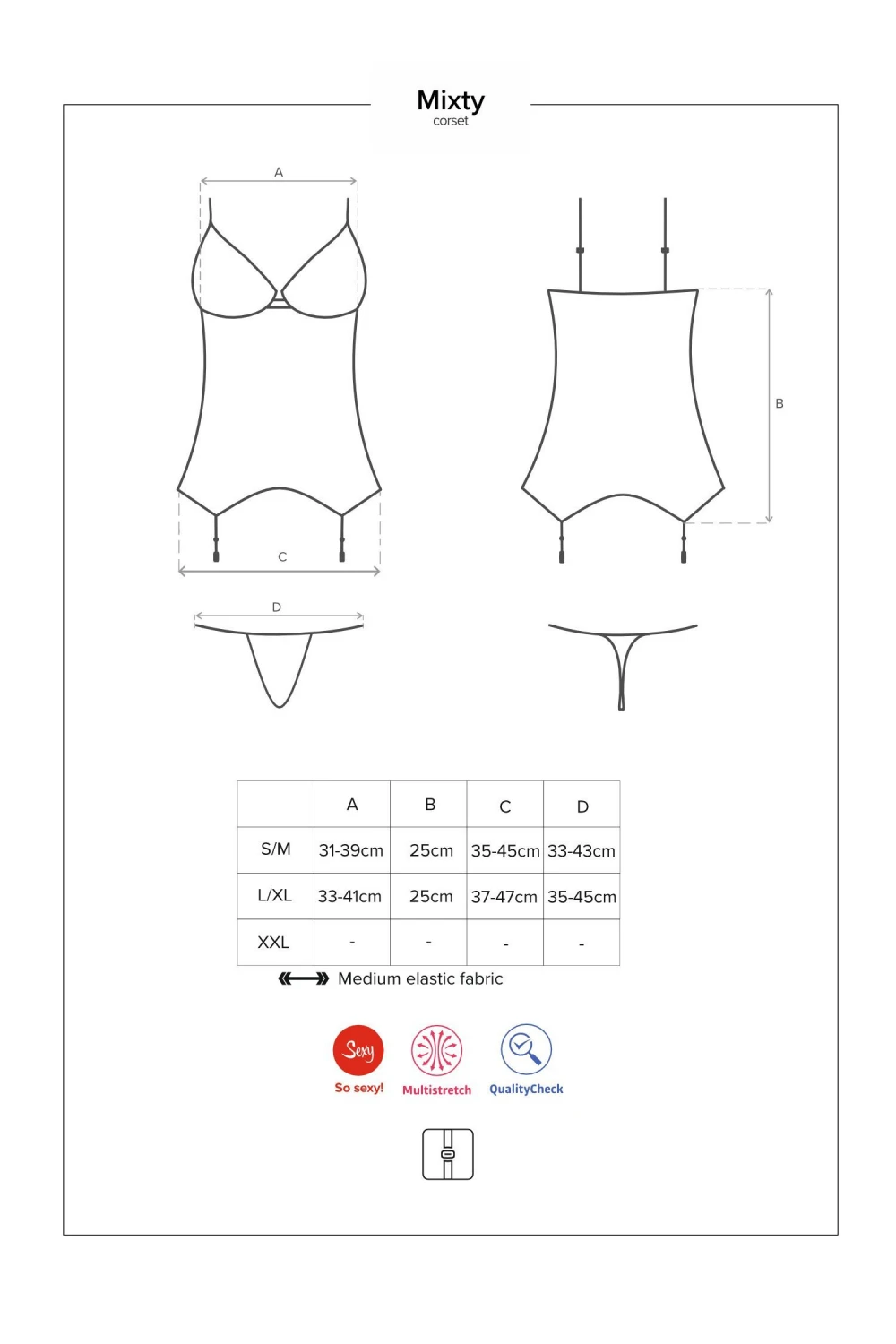 Mixty
corset

A

B

C

D

| | A | B | C | D |
|---|---|---|---|---|
| S/M | 31-39cm | 25cm | 35-45cm | 33-43cm |
| L/XL | 33-41cm | 25cm | 37-47cm | 35-45cm |
| XXL | - | - | - | - |

Medium elastic fabric

Sexy
So sexy!

Multistretch

QualityCheck